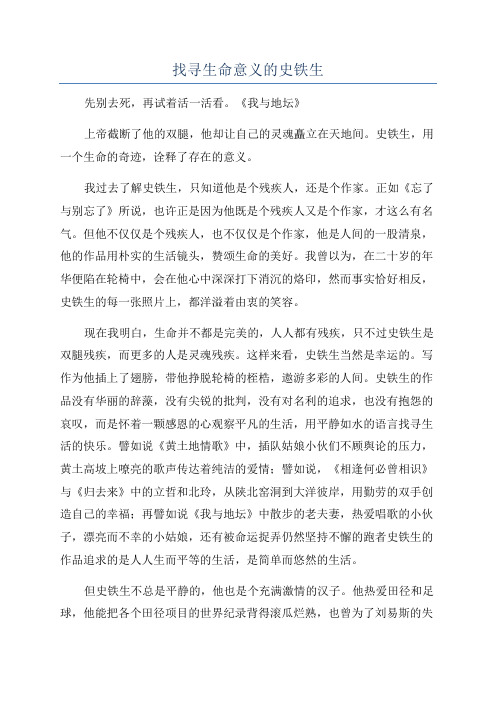 找寻生命意义的史铁生

先别去死，再试着活一活看。《我与地坛》

上帝截断了他的双腿，他却让自己的灵魂矗立在天地间。史铁生，用一个生命的奇迹，诠释了存在的意义。

我过去了解史铁生，只知道他是个残疾人，还是个作家。正如《忘了与别忘了》所说，也许正是因为他既是个残疾人又是个作家，才这么有名气。但他不仅仅是个残疾人，也不仅仅是个作家，他是人间的一股清泉，他的作品用朴实的生活镜头，赞颂生命的美好。我曾以为，在二十岁的年华便陷在轮椅中，会在他心中深深打下消沉的烙印，然而事实恰好相反，史铁生的每一张照片上，都洋溢着由衷的笑容。

现在我明白，生命并不都是完美的，人人都有残疾，只不过史铁生是双腿残疾，而更多的人是灵魂残疾。这样来看，史铁生当然是幸运的。写作为他插上了翅膀，带他挣脱轮椅的桎梏，遨游多彩的人间。史铁生的作品没有华丽的辞藻，没有尖锐的批判，没有对名利的追求，也没有抱怨的哀叹，而是怀着一颗感恩的心观察平凡的生活，用平静如水的语言找寻生活的快乐。譬如说《黄土地情歌》中，插队姑娘小伙们不顾舆论的压力，黄土高坡上嘹亮的歌声传达着纯洁的爱情；譬如说，《相逢何必曾相识》与《归去来》中的立哲和北玲，从陕北窑洞到大洋彼岸，用勤劳的双手创造自己的幸福；再譬如说《我与地坛》中散步的老夫妻，热爱唱歌的小伙子，漂亮而不幸的小姑娘，还有被命运捉弄仍然坚持不懈的跑者史铁生的作品追求的是人人生而平等的生活，是简单而悠然的生活。

但史铁生不总是平静的，他也是个充满激情的汉子。他热爱田径和足球，他能把各个田径项目的世界纪录背得滚瓜烂熟，也曾为了刘易斯的失